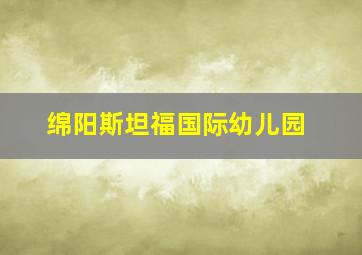 绵阳斯坦福国际幼儿园